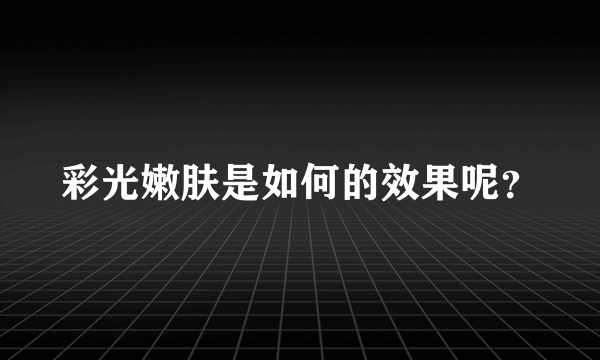 彩光嫩肤是如何的效果呢?